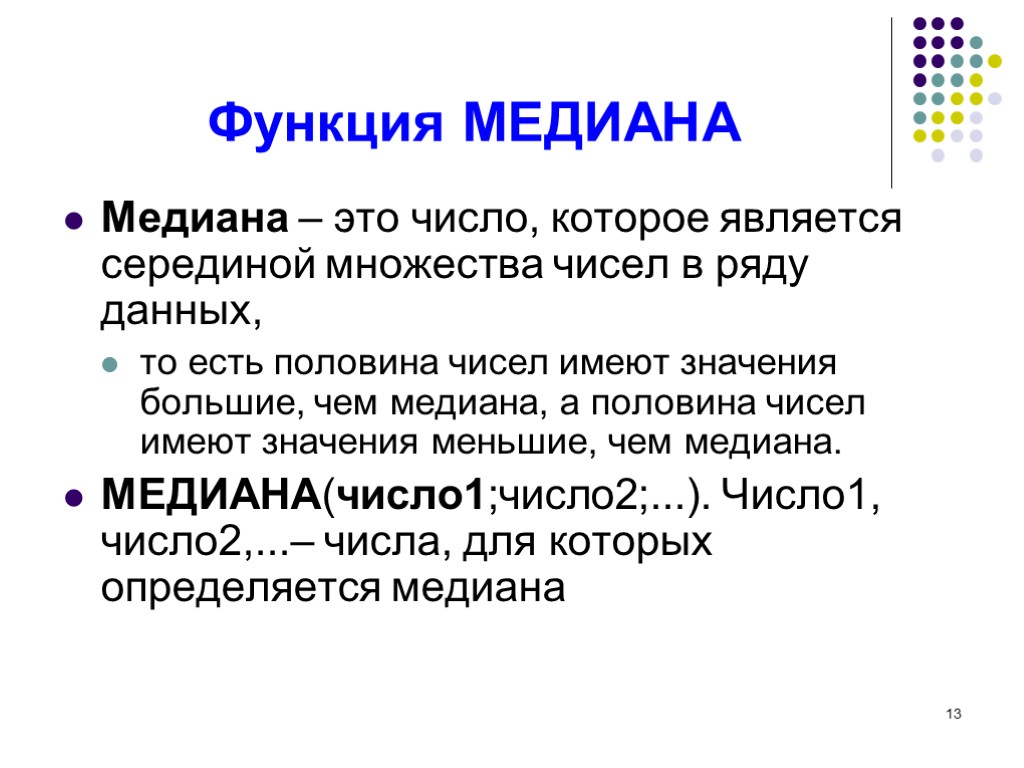 Функция МЕДИАНА

Медиана – это число, которое является серединой множества чисел в ряду данных,

то есть половина чисел имеют значения большие, чем медиана, а половина чисел имеют значения меньшие, чем медиана.

МЕДИАНА(число1;число2;...). Число1, число2,...– числа, для которых определяется медиана

13